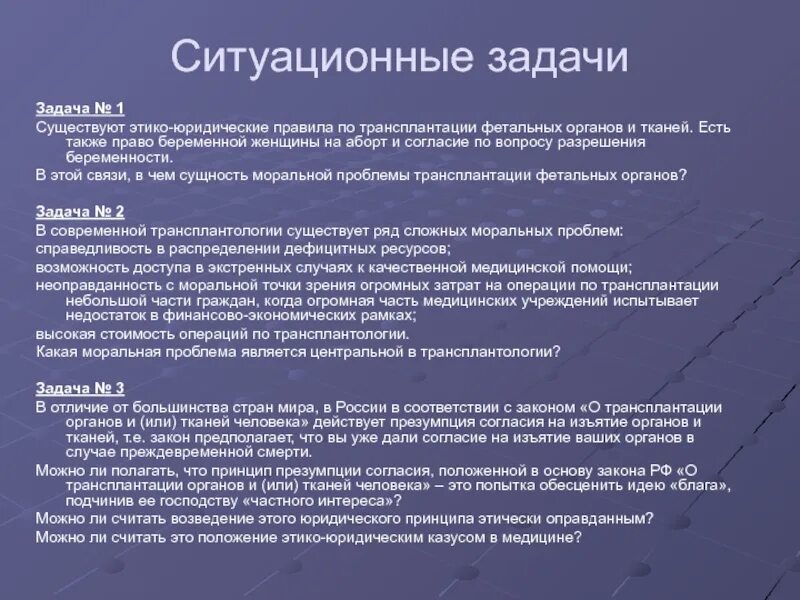 Ситуационные задачи

Задача № 1

Существуют этико-юридические правила по трансплантации фетальных органов и тканей. Есть также право беременной женщины на аборт и согласие по вопросу разрешения беременности.

В этой связи, в чем сущность моральной проблемы трансплантации фетальных органов?

Задача № 2

В современной трансплантологии существует ряд сложных моральных проблем:

справедливость в распределении дефицитных ресурсов;

возможность доступа в экстренных случаях к качественной медицинской помощи;

неоправданность с моральной точки зрения огромных затрат на операции по трансплантации небольшой части граждан, когда огромная часть медицинских учреждений испытывает недостаток в финансово-экономических рамках;

высокая стоимость операций по трансплантологии.

Какая моральная проблема является центральной в трансплантологии?

Задача № 3

В отличие от большинства стран мира, в России в соответствии с законом «О трансплантации органов и (или) тканей человека» действует презумпция согласия на изъятие органов и тканей, т.е. закон предполагает, что вы уже дали согласие на изъятие ваших органов в случае преждевременной смерти.

Можно ли полагать, что принцип презумпции согласия, положенной в основу закона РФ «О трансплантации органов и (или) тканей человека» – это попытка обесценить идею «блага», подчинив ее господству «частного интереса»?

Можно ли считать возведение этого юридического принципа этически оправданным?

Можно ли считать это положение этико-юридическим казусом в медицине?